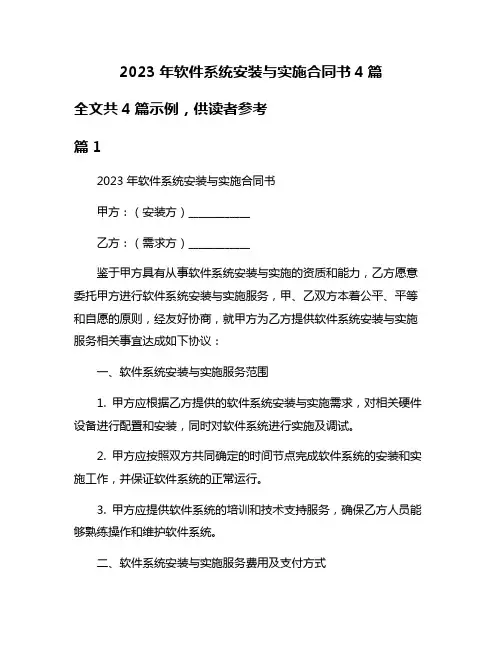 2023 年软件系统安装与实施合同书 4 篇

全文共 4 篇示例，供读者参考

篇 1

2023 年软件系统安装与实施合同书

甲方：（安装方）___________

乙方：（需求方）___________

鉴于甲方具有从事软件系统安装与实施的资质和能力，乙方愿意委托甲方进行软件系统安装与实施服务，甲、乙双方本着公平、平等和自愿的原则，经友好协商，就甲方为乙方提供软件系统安装与实施服务相关事宜达成如下协议：

一、软件系统安装与实施服务范围

1. 甲方应根据乙方提供的软件系统安装与实施需求，对相关硬件设备进行配置和安装，同时对软件系统进行实施及调试。

2. 甲方应按照双方共同确定的时间节点完成软件系统的安装和实施工作，并保证软件系统的正常运行。

3. 甲方应提供软件系统的培训和技术支持服务，确保乙方人员能够熟练操作和维护软件系统。

二、软件系统安装与实施服务费用及支付方式